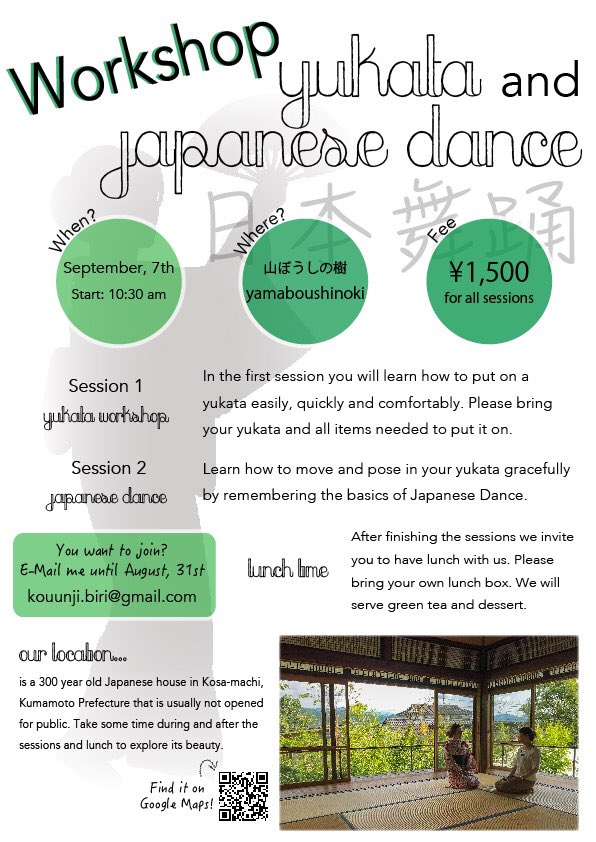 Workshop yukata and japanese dance

日本舞踊

When?
September, 7th
Start: 10:30 am

Where?
山ぼうしの樹
yamaboushinoki

Fee
¥1,500
for all sessions

Session 1
yukata workshop

In the first session you will learn how to put on a yukata easily, quickly and comfortably. Please bring your yukata and all items needed to put it on.

Session 2
japanese dance

Learn how to move and pose in your yukata gracefully by remembering the basics of Japanese Dance.

You want to join?
E-Mail me until August, 31st
kouunji.biri@gmail.com

lunch time

After finishing the sessions we invite you to have lunch with us. Please bring your own lunch box. We will serve green tea and dessert.

our location...
is a 300 year old Japanese house in Kosa-machi, Kumamoto Prefecture that is usually not opened for public. Take some time during and after the sessions and lunch to explore its beauty.

Find it on Google Maps!